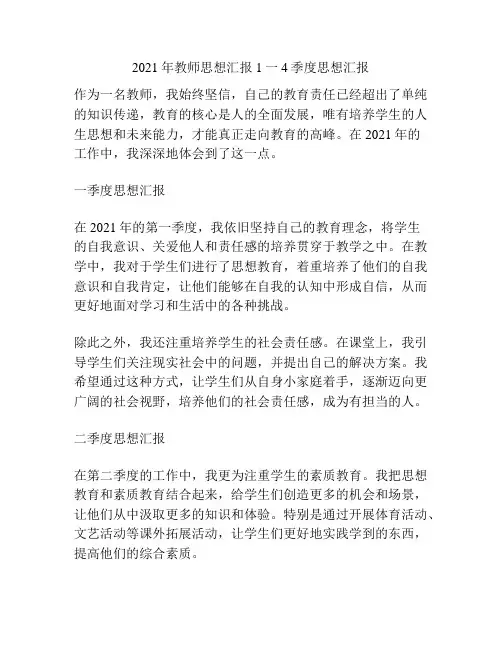 2021 年教师思想汇报 1 一 4 季度思想汇报

作为一名教师，我始终坚信，自己的教育责任已经超出了单纯的知识传递，教育的核心是人的全面发展，唯有培养学生的人生思想和未来能力，才能真正走向教育的高峰。在 2021 年的工作中，我深深地体会到了这一点。

一季度思想汇报

在 2021 年的第一季度，我依旧坚持自己的教育理念，将学生的自我意识、关爱他人和责任感的培养贯穿于教学之中。在教学中，我对于学生们进行了思想教育，着重培养了他们的自我意识和自我肯定，让他们能够在自我的认知中形成自信，从而更好地面对学习和生活中的各种挑战。

除此之外，我还注重培养学生的社会责任感。在课堂上，我引导学生们关注现实社会中的问题，并提出自己的解决方案。我希望通过这种方式，让学生们从自身小家庭着手，逐渐迈向更广阔的社会视野，培养他们的社会责任感，成为有担当的人。

二季度思想汇报

在第二季度的工作中，我更为注重学生的素质教育。我把思想教育和素质教育结合起来，给学生们创造更多的机会和场景，让他们从中汲取更多的知识和体验。特别是通过开展体育活动、文艺活动等课外拓展活动，让学生们更好地实践学到的东西，提高他们的综合素质。